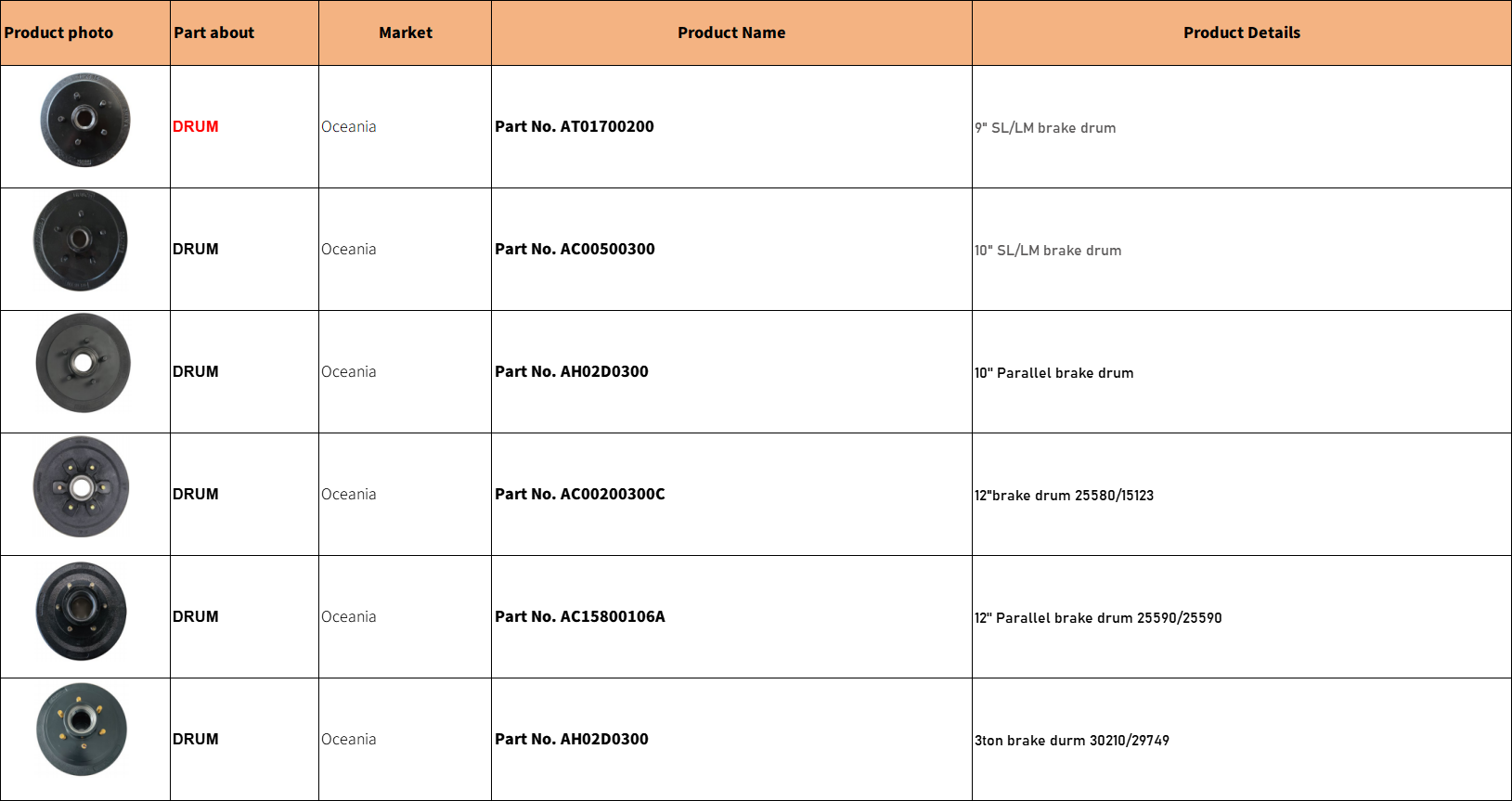 | Product photo | Part about | Market | Product Name | Product Details |
|---|---|---|---|---|
| | DRUM | Oceania | Part No. AT01700200 | 9" SL/LM brake drum |
| | DRUM | Oceania | Part No. AC00500300 | 10" SL/LM brake drum |
| | DRUM | Oceania | Part No. AH02D0300 | 10" Parallel brake drum |
| | DRUM | Oceania | Part No. AC00200300C | 12"brake drum 25580/15123 |
| | DRUM | Oceania | Part No. AC15800106A | 12" Parallel brake drum 25590/25590 |
| | DRUM | Oceania | Part No. AH02D0300 | 3ton brake durm 30210/29749 |